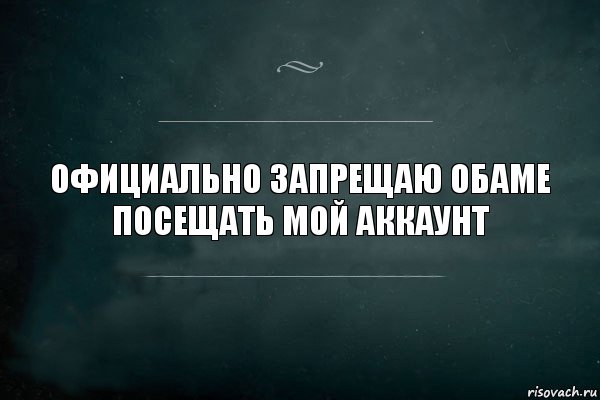 ОФИЦИАЛЬНО ЗАПРЕЩАЮ ОБАМЕ ПОСЕЩАТЬ МОЙ АККАУНТ

risovach.ru